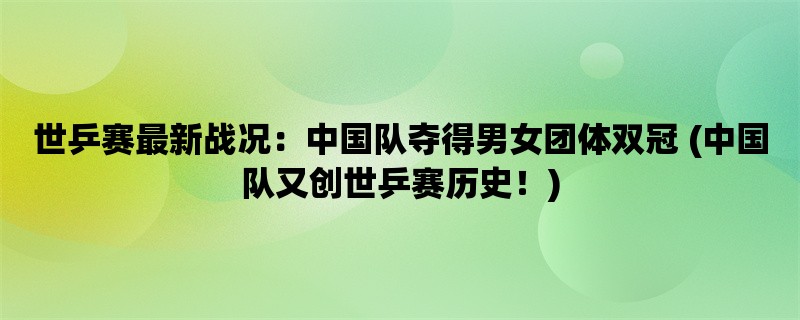 世乒赛最新战况：中国队夺得男女团体双冠 (中国队又创世乒赛历史！)